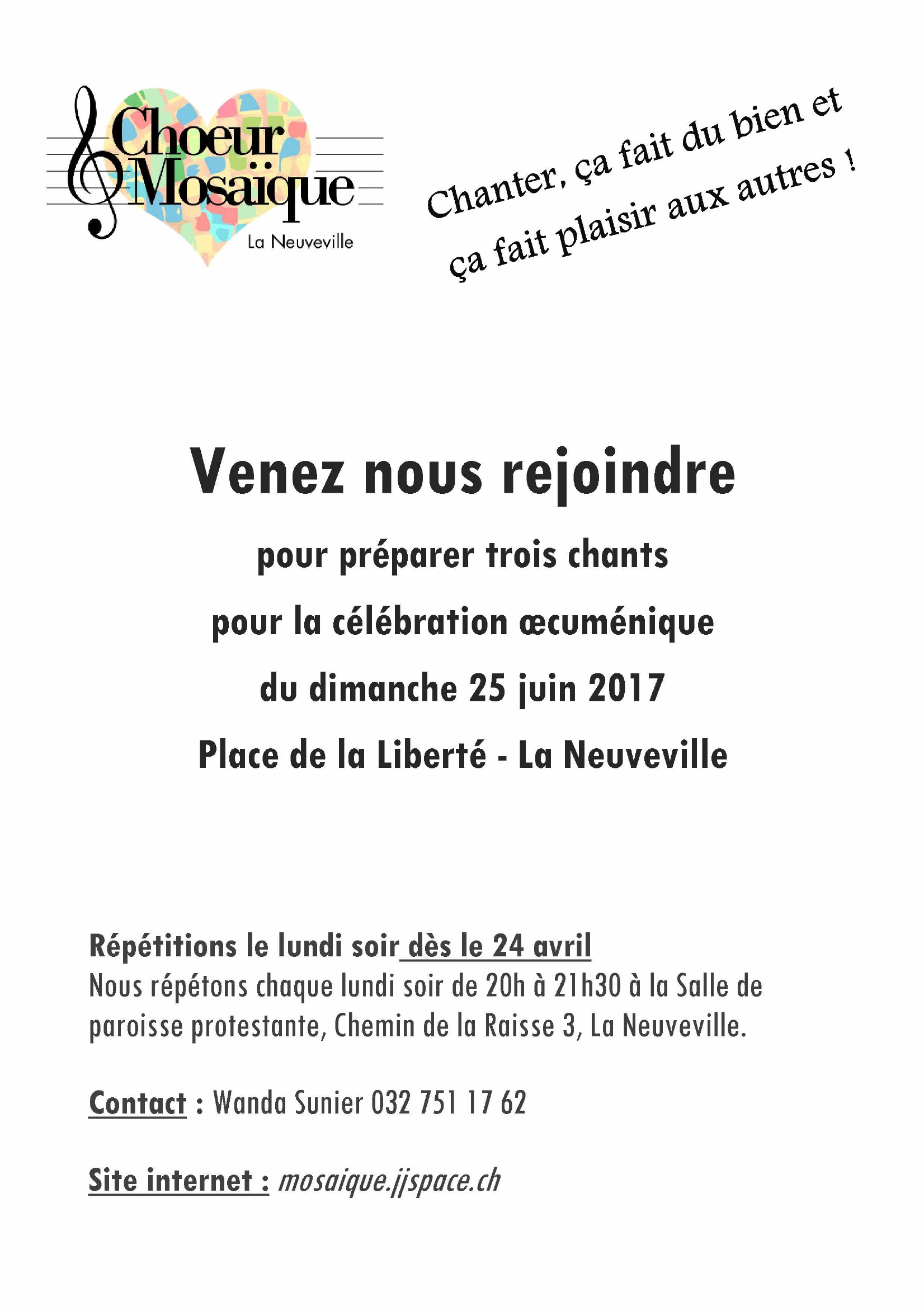 Choeur Mosaïque
La Neuveville

Chanter, ça fait du bien et ça fait plaisir aux autres !

Venez nous rejoindre

pour préparer trois chants

pour la célébration œcuménique

du dimanche 25 juin 2017

Place de la Liberté - La Neuveville

Répétitions le lundi soir dès le 24 avril
Nous répétons chaque lundi soir de 20h à 21h30 à la Salle de paroisse protestante, Chemin de la Raisse 3, La Neuveville.

Contact : Wanda Sunier 032 751 17 62

Site internet : mosaique.jjspace.ch